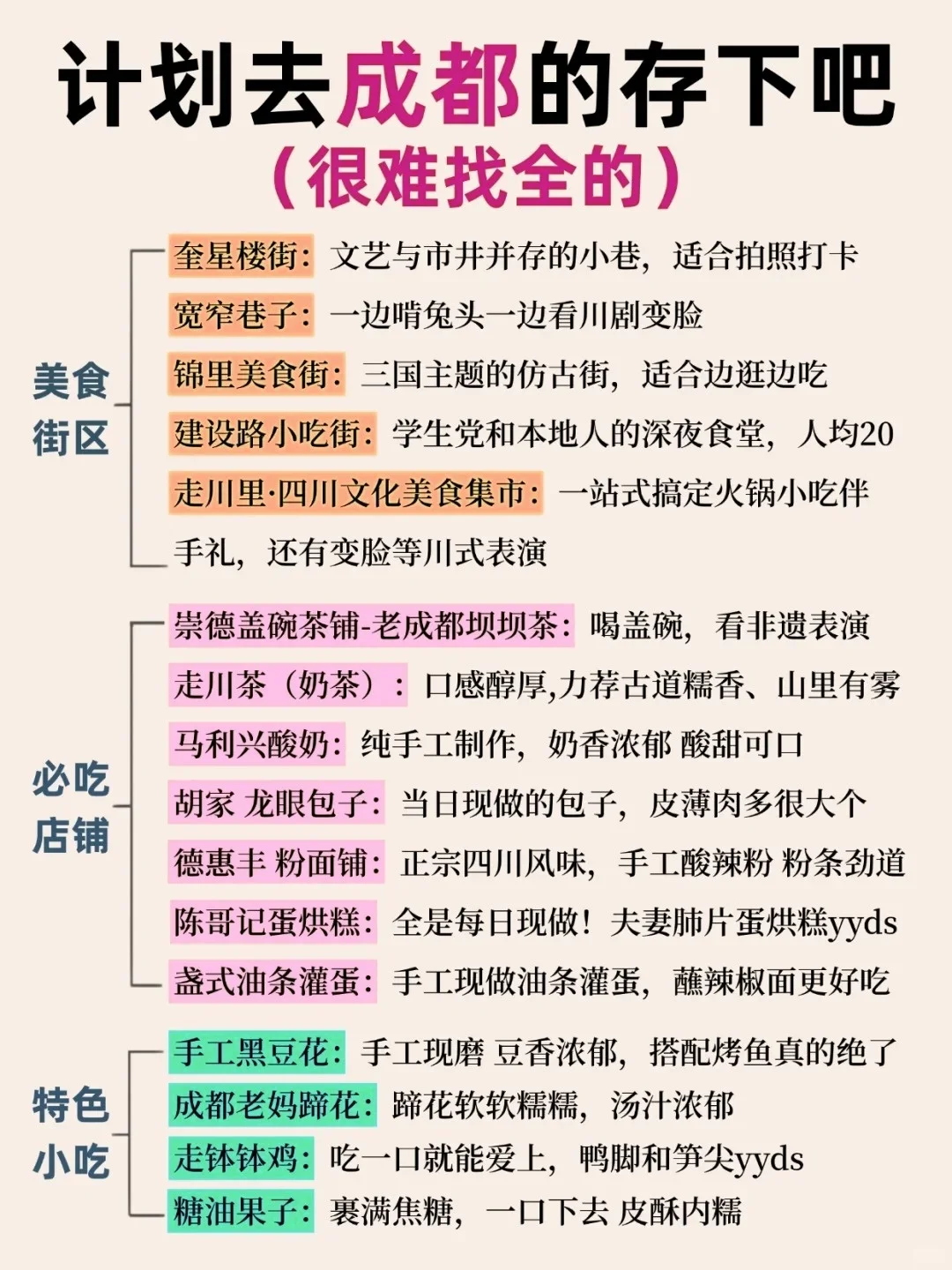 计划去成都的存下吧
（很难找全的）

美食街区

奎星楼街：文艺与市井并存的小巷，适合拍照打卡
宽窄巷子：一边啃兔头一边看川剧变脸
锦里美食街：三国主题的仿古街，适合边逛边吃
建设路小吃街：学生党和本地人的深夜食堂，人均20
走川里·四川文化美食集市：一站式搞定火锅小吃伴手礼，还有变脸等川式表演

必吃店铺

崇德盖碗茶铺-老成都坝坝茶：喝盖碗，看非遗表演
走川茶（奶茶）：口感醇厚,力荐古道糯香、山里有雾
马利兴酸奶：纯手工制作，奶香浓郁 酸甜可口
胡家 龙眼包子：当日现做的包子，皮薄肉多很大个
德惠丰 粉面铺：正宗四川风味，手工酸辣粉 粉条劲道
陈哥记蛋烘糕：全是每日现做！夫妻肺片蛋烘糕yyds
盏式油条灌蛋：手工现做油条灌蛋，蘸辣椒面更好吃

特色小吃

手工黑豆花：手工现磨 豆香浓郁，搭配烤鱼真的绝了
成都老妈蹄花：蹄花软软糯糯，汤汁浓郁
走钵钵鸡：吃一口就能爱上，鸭脚和笋尖yyds
糖油果子：裹满焦糖，一口下去 皮酥内糯